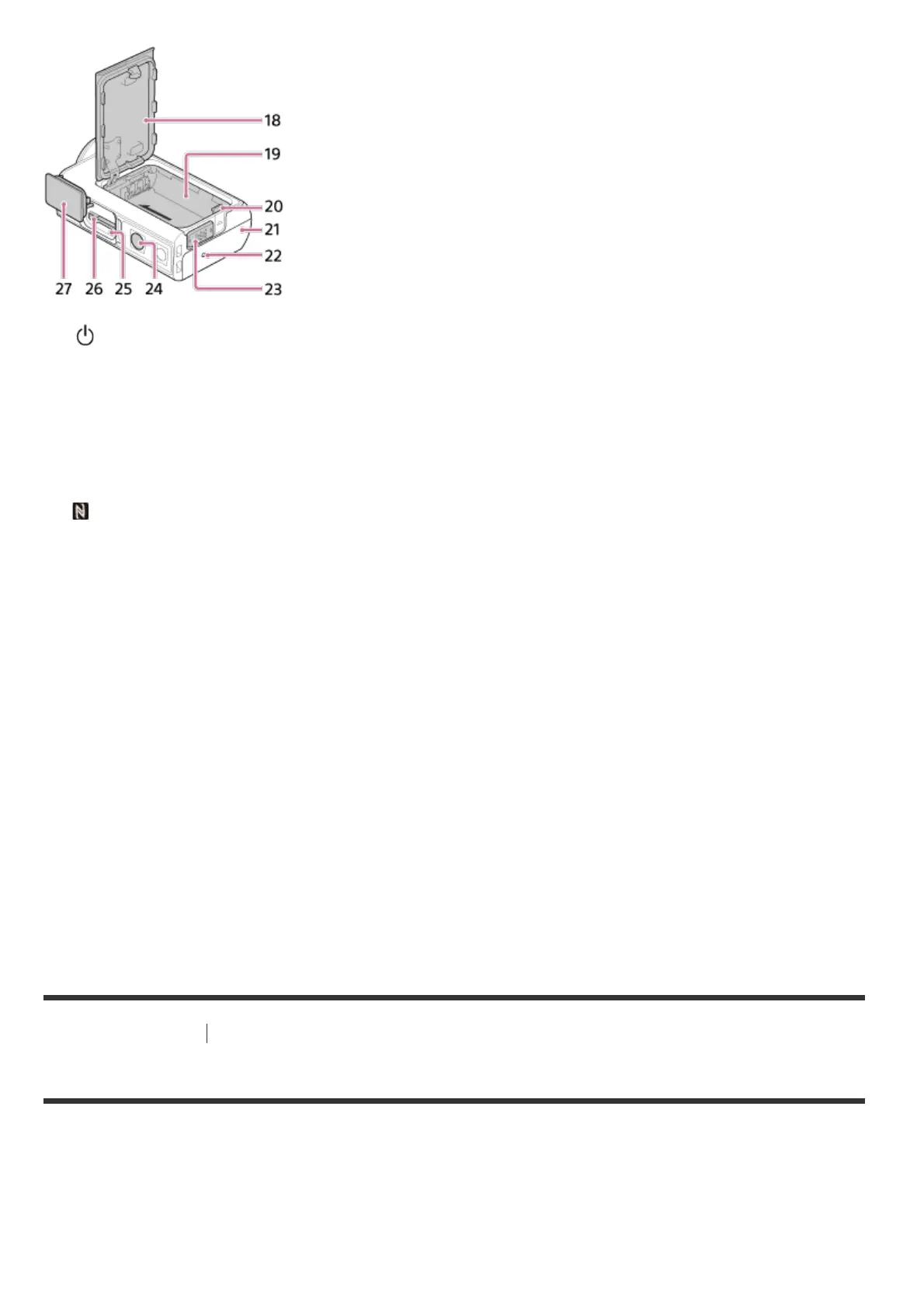 18
19
20
21
22
23
27 26 25 24